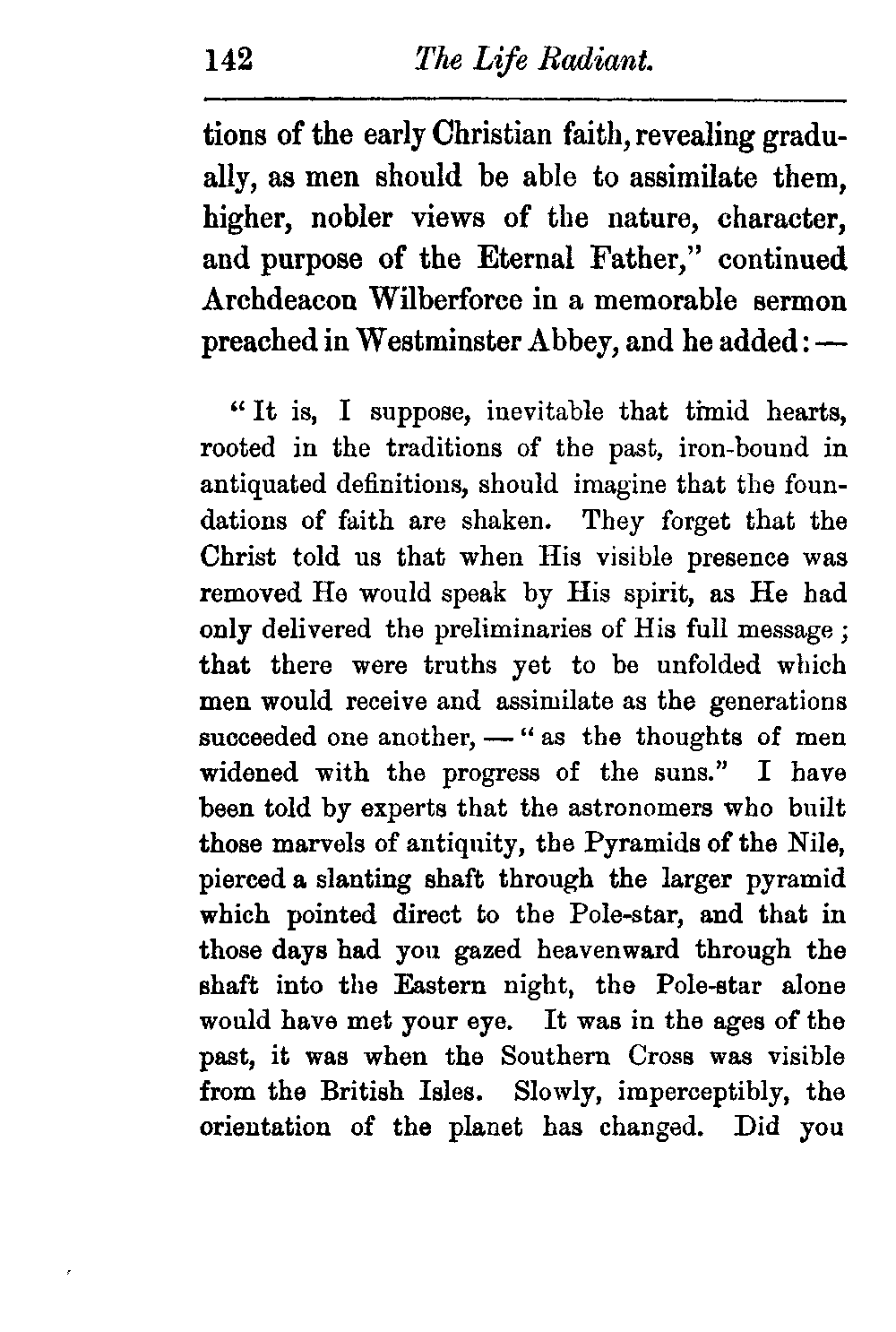 142 The Life Radiant.

tions of the early Christian faith, revealing gradually, as men should be able to assimilate them, higher, nobler views of the nature, character, and purpose of the Eternal Father," continued Archdeacon Wilberforce in a memorable sermon preached in Westminster Abbey, and he added: —

"It is, I suppose, inevitable that timid hearts, rooted in the traditions of the past, iron-bound in antiquated definitions, should imagine that the foundations of faith are shaken. They forget that the Christ told us that when His visible presence was removed He would speak by His spirit, as He had only delivered the preliminaries of His full message; that there were truths yet to be unfolded which men would receive and assimilate as the generations succeeded one another, — "as the thoughts of men widened with the progress of the suns." I have been told by experts that the astronomers who built those marvels of antiquity, the Pyramids of the Nile, pierced a slanting shaft through the larger pyramid which pointed direct to the Pole-star, and that in those days had you gazed heavenward through the shaft into the Eastern night, the Pole-star alone would have met your eye. It was in the ages of the past, it was when the Southern Cross was visible from the British Isles. Slowly, imperceptibly, the orientation of the planet has changed. Did you